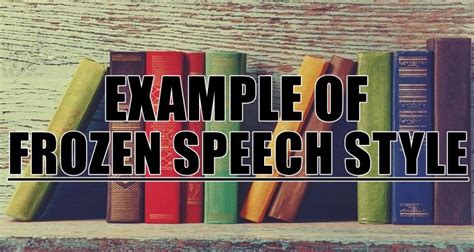 EXAMPLE OF FROZEN SPEECH STYLE